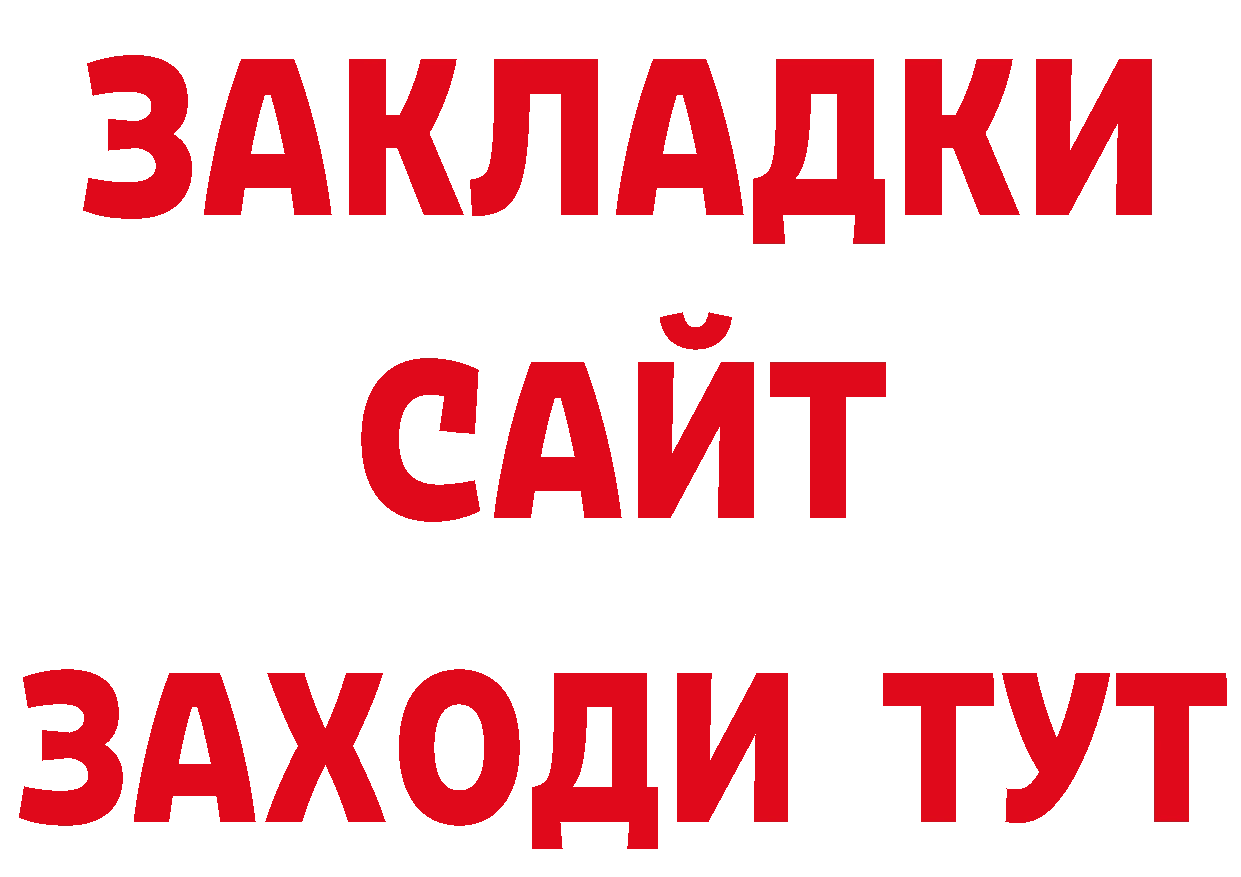 ЗАКЛАДКИ
САЙТ
ЗАХОДИ ТУТ